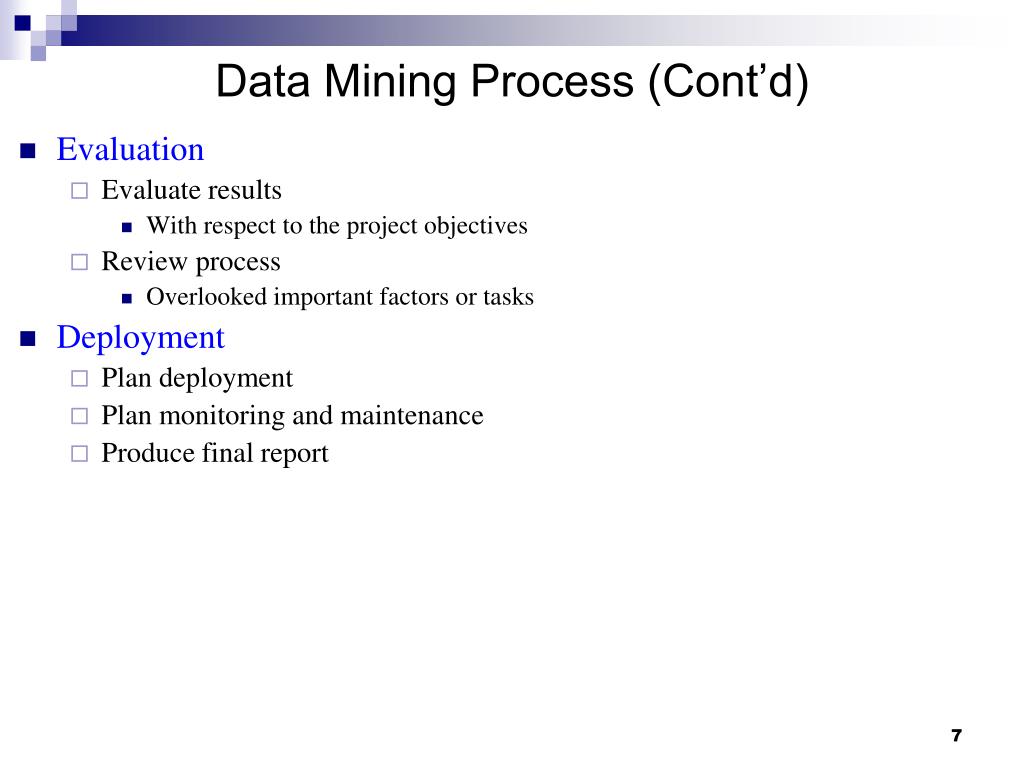 Data Mining Process (Cont’d)

Evaluation
Evaluate results
With respect to the project objectives
Review process
Overlooked important factors or tasks

Deployment
Plan deployment
Plan monitoring and maintenance
Produce final report

7